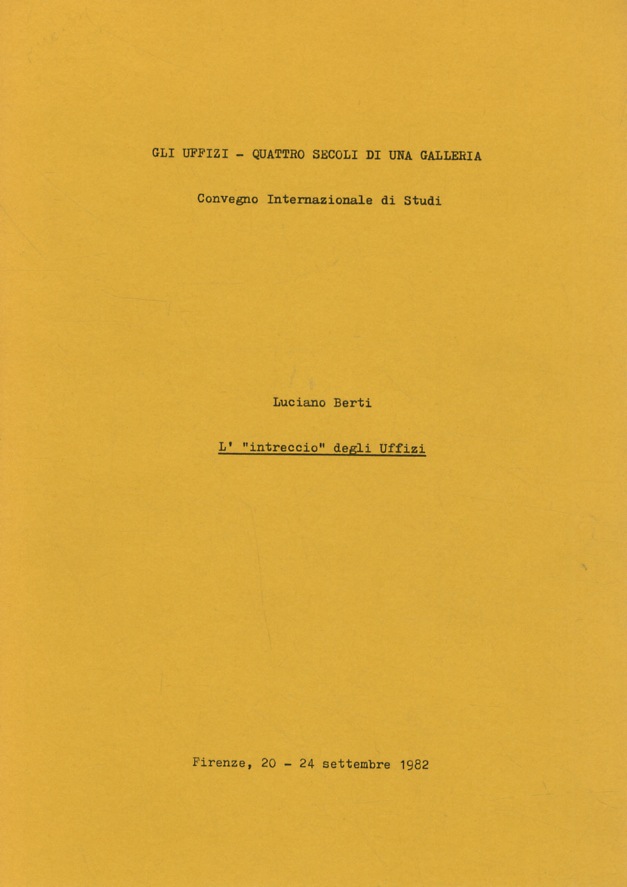 GLI UFFIZI - QUATTRO SECOLI DI UNA GALLERIA

Convegno Internazionale di Studi

Luciano Berti

L' "intreccio" degli Uffizi

Firenze, 20 - 24 settembre 1982